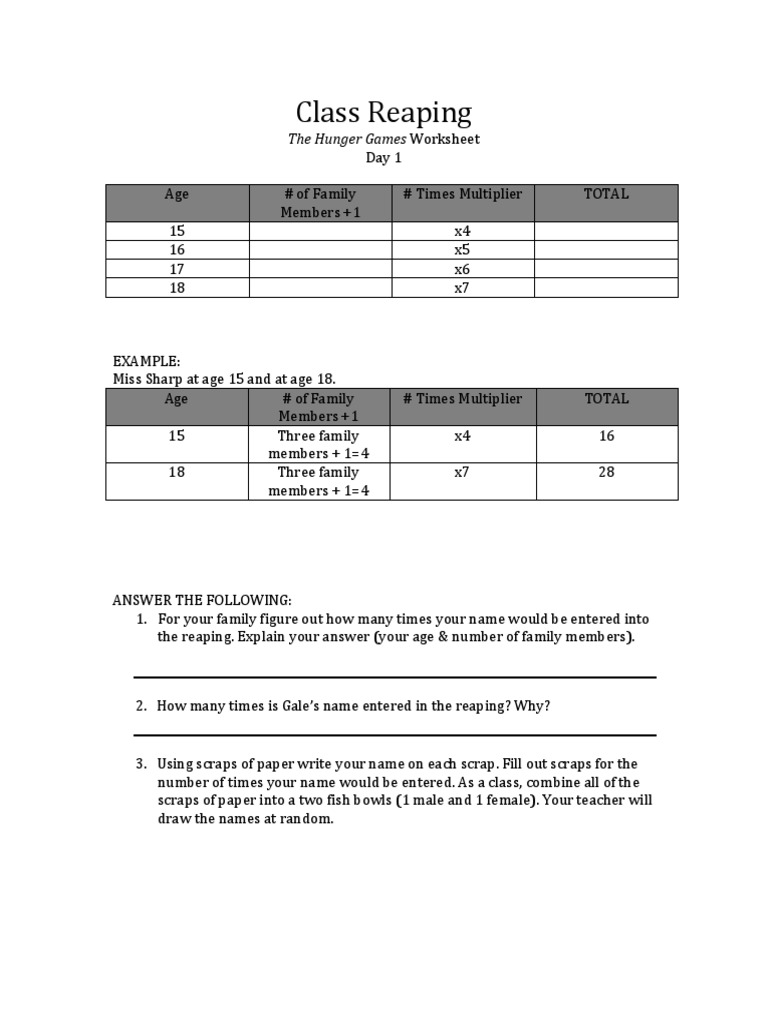 Class Reaping
The Hunger Games Worksheet
Day 1

| Age | # of Family Members + 1 | # Times Multiplier | TOTAL |
|---|---|---|---|
| 15 | | x4 | |
| 16 | | x5 | |
| 17 | | x6 | |
| 18 | | x7 | |

EXAMPLE:
Miss Sharp at age 15 and at age 18.

| Age | # of Family Members + 1 | # Times Multiplier | TOTAL |
|---|---|---|---|
| 15 | Three family members + 1=4 | x4 | 16 |
| 18 | Three family members + 1=4 | x7 | 28 |

ANSWER THE FOLLOWING:
1. For your family figure out how many times your name would be entered into the reaping. Explain your answer (your age & number of family members).

2. How many times is Gale's name entered in the reaping? Why?

3. Using scraps of paper write your name on each scrap. Fill out scraps for the number of times your name would be entered. As a class, combine all of the scraps of paper into a two fish bowls (1 male and 1 female). Your teacher will draw the names at random.